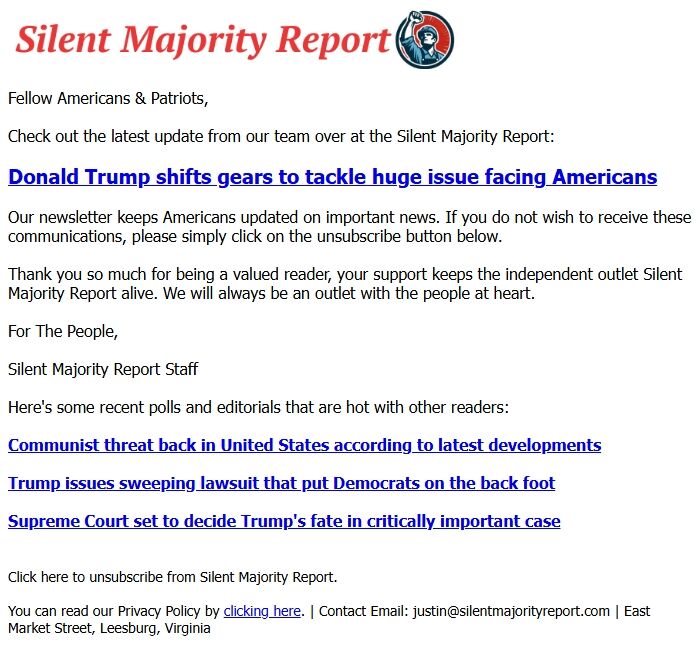 Silent Majority Report

Fellow Americans & Patriots,

Check out the latest update from our team over at the Silent Majority Report:

Donald Trump shifts gears to tackle huge issue facing Americans

Our newsletter keeps Americans updated on important news. If you do not wish to receive these communications, please simply click on the unsubscribe button below.

Thank you so much for being a valued reader, your support keeps the independent outlet Silent Majority Report alive. We will always be an outlet with the people at heart.

For The People,

Silent Majority Report Staff

Here's some recent polls and editorials that are hot with other readers:

Communist threat back in United States according to latest developments

Trump issues sweeping lawsuit that put Democrats on the back foot

Supreme Court set to decide Trump's fate in critically important case

Click here to unsubscribe from Silent Majority Report.

You can read our Privacy Policy by clicking here. | Contact Email: justin@silentmajorityreport.com | East Market Street, Leesburg, Virginia